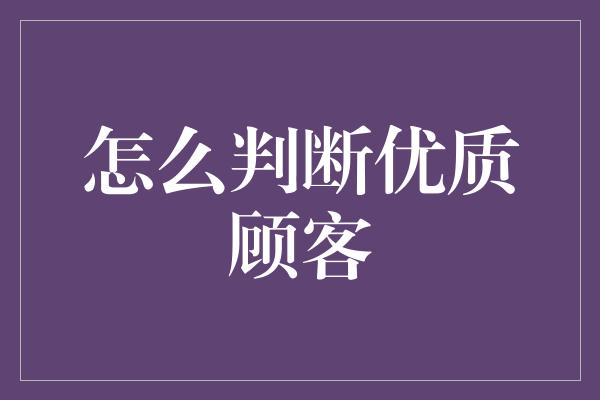 怎么判断优质顾客